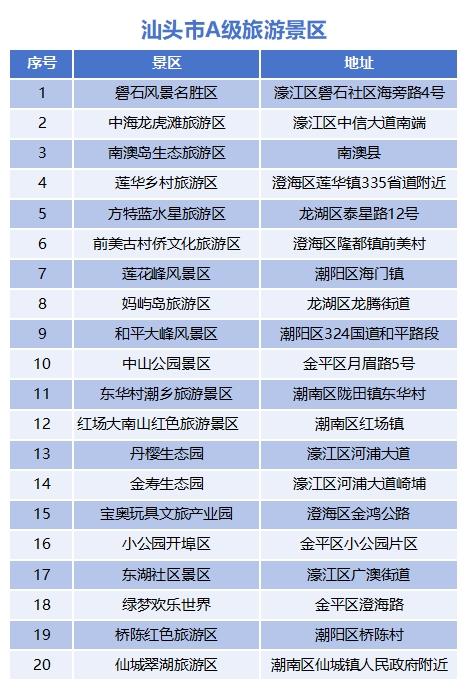 汕头市A级旅游景区

| 序号 | 景区 | 地址 |
|---|---|---|
| 1 | 礐石风景名胜区 | 濠江区礐石社区海旁路4号 |
| 2 | 中海龙虎滩旅游区 | 濠江区中信大道南端 |
| 3 | 南澳岛生态旅游区 | 南澳县 |
| 4 | 莲华乡村旅游区 | 澄海区莲华镇335省道附近 |
| 5 | 方特蓝水星旅游区 | 龙湖区泰星路12号 |
| 6 | 前美古村侨文化旅游区 | 澄海区隆都镇前美村 |
| 7 | 莲花峰风景区 | 潮阳区海门镇 |
| 8 | 妈屿岛旅游区 | 龙湖区龙腾街道 |
| 9 | 和平大峰风景区 | 潮阳区324国道和平路段 |
| 10 | 中山公园景区 | 金平区月眉路5号 |
| 11 | 东华村潮乡旅游景区 | 潮南区陇田镇东华村 |
| 12 | 红场大南山红色旅游景区 | 潮南区红场镇 |
| 13 | 丹樱生态园 | 濠江区河浦大道 |
| 14 | 金寿生态园 | 濠江区河浦大道崎埔 |
| 15 | 宝奥玩具文旅产业园 | 澄海区金鸿公路 |
| 16 | 小公园开埠区 | 金平区小公园片区 |
| 17 | 东湖社区景区 | 濠江区广澳街道 |
| 18 | 绿梦欢乐世界 | 金平区澄海路 |
| 19 | 桥陈红色旅游区 | 潮阳区桥陈村 |
| 20 | 仙城翠湖旅游区 | 潮南区仙城镇人民政府附近 |